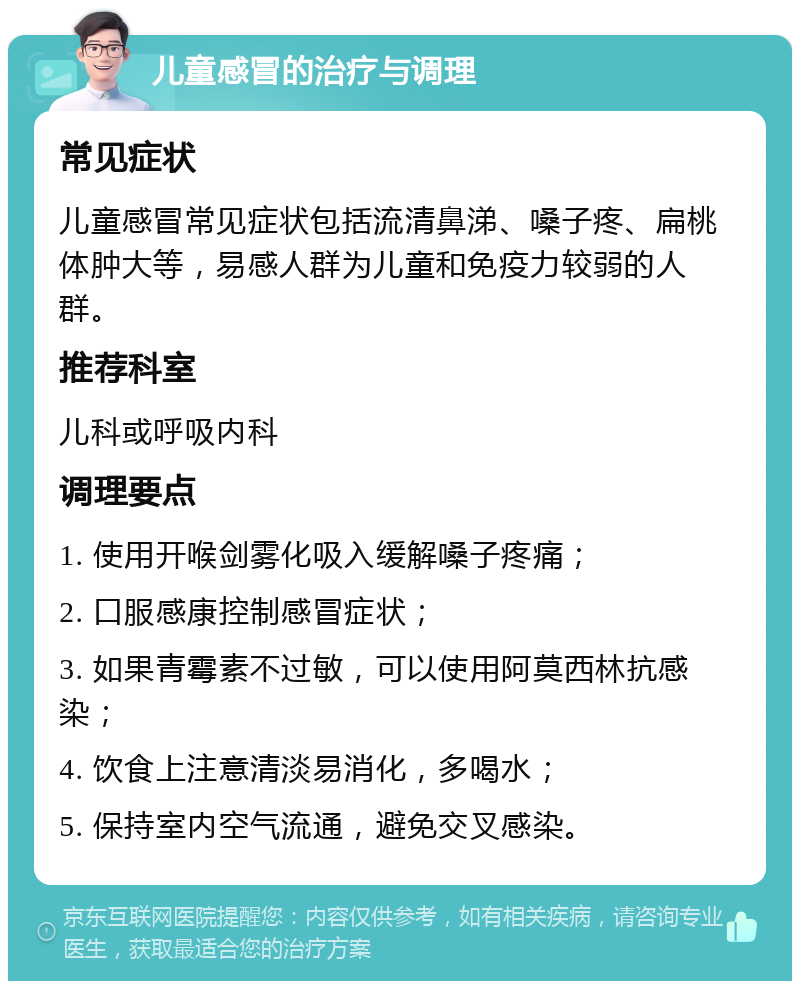 儿童感冒的治疗与调理

常见症状

儿童感冒常见症状包括流清鼻涕、嗓子疼、扁桃体肿大等，易感人群为儿童和免疫力较弱的人群。

推荐科室

儿科或呼吸内科

调理要点

1. 使用开喉剑雾化吸入缓解嗓子疼痛；

2. 口服感康控制感冒症状；

3. 如果青霉素不过敏，可以使用阿莫西林抗感染；

4. 饮食上注意清淡易消化，多喝水；

5. 保持室内空气流通，避免交叉感染。

京东互联网医院提醒您：内容仅供参考，如有相关疾病，请咨询专业医生，获取最适合您的治疗方案